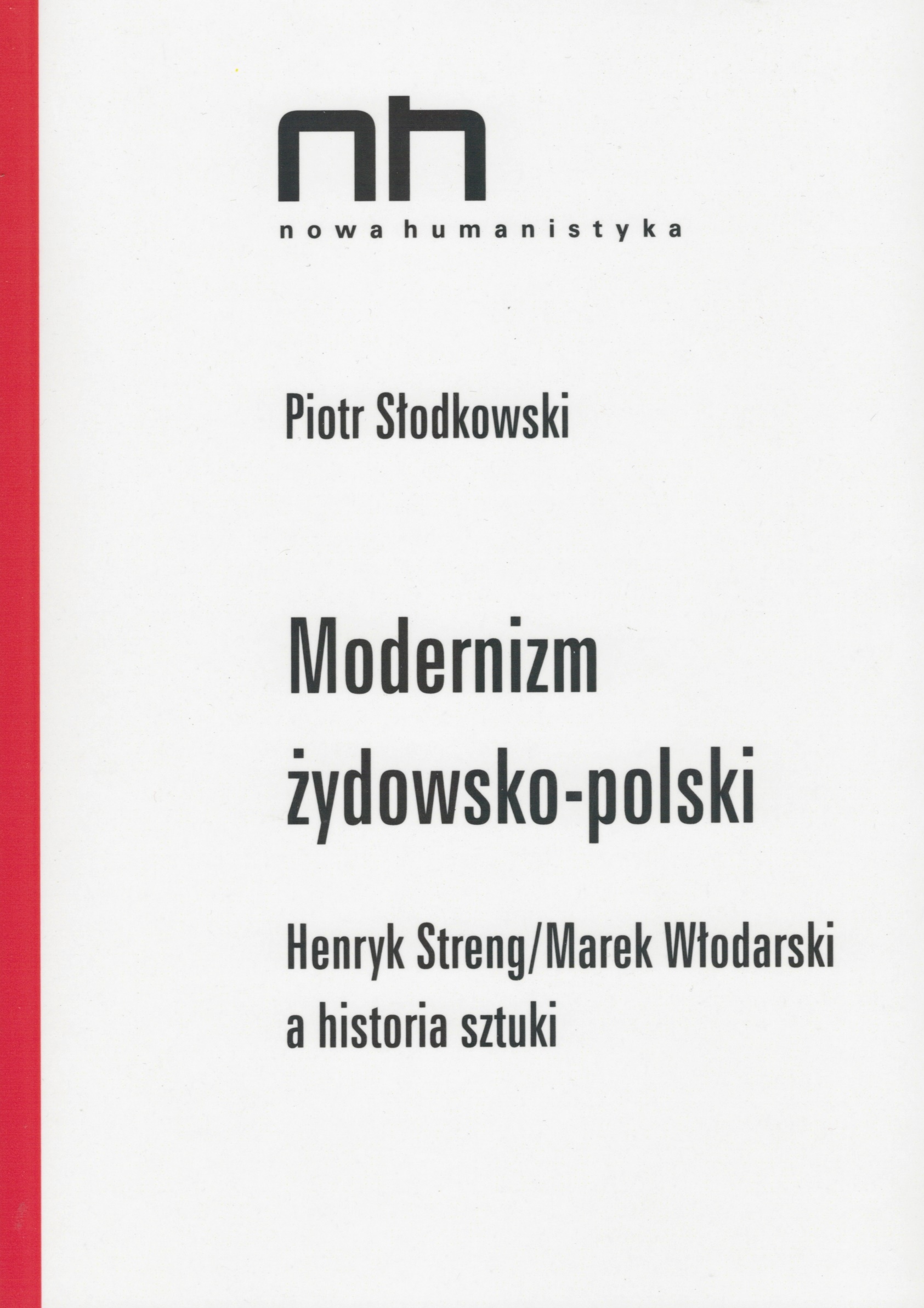 nh
nowa humanistyka

Piotr Słodkowski

Modernizm żydowsko-polski

Henryk Streng/Marek Włodarski a historia sztuki